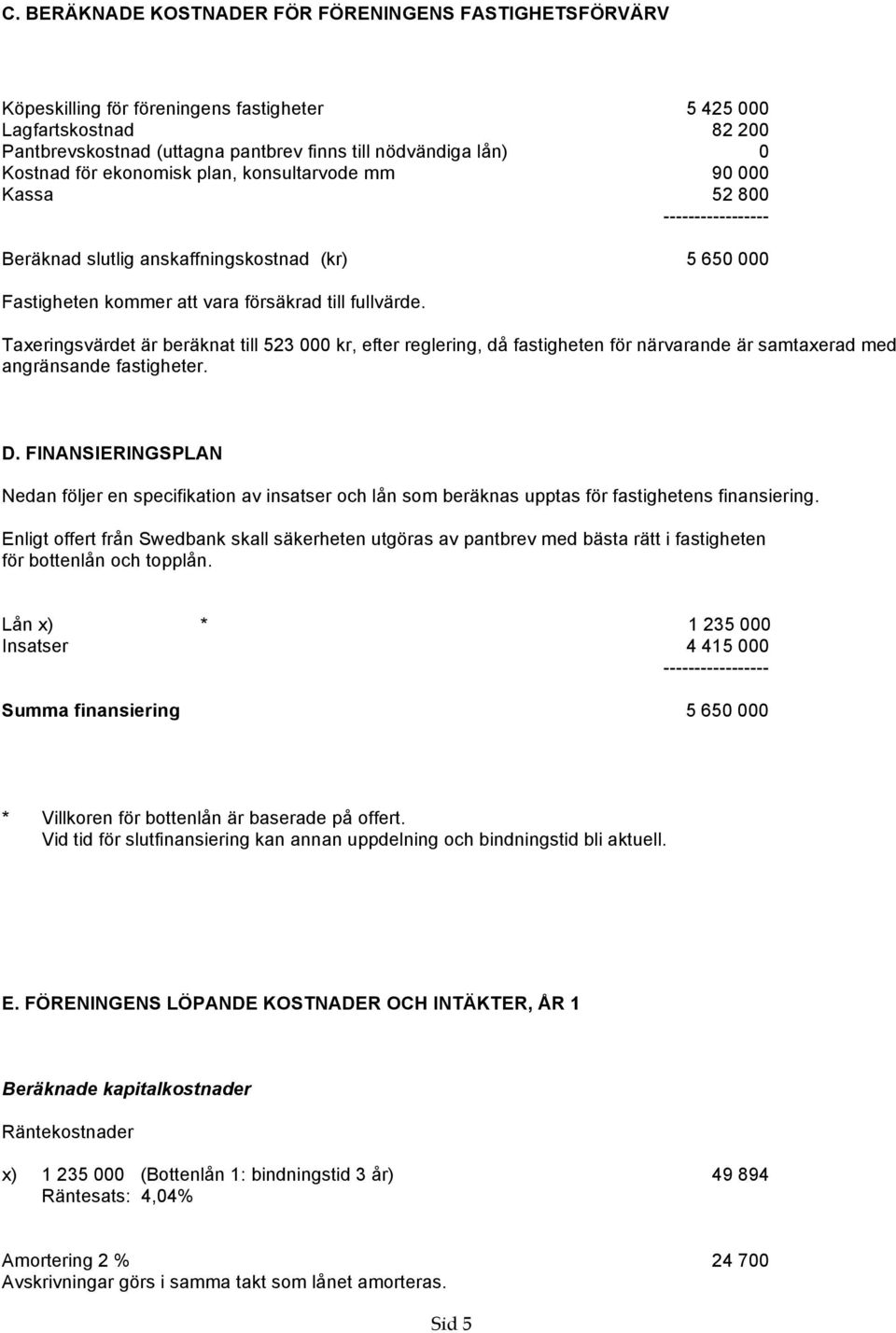 C. BERÄKNADE KOSTNADER FÖR FÖRENINGENS FASTIGHETSFÖRVÄRV

Köpeskilling för föreningens fastigheter 5 425 000
Lagfartskostnad 82 200
Pantbrevskostnad (uttagna pantbrev finns till nödvändiga lån) 0
Kostnad för ekonomisk plan, konsultarvode mm 90 000
Kassa 52 800
-----------------
Beräknad slutlig anskaffningskostnad (kr) 5 650 000

Fastigheten kommer att vara försäkrad till fullvärde.

Taxeringsvärdet är beräknat till 523 000 kr, efter reglering, då fastigheten för närvarande är samtaxerad med angränsande fastigheter.

D. FINANSIERINGSPLAN

Nedan följer en specifikation av insatser och lån som beräknas upptas för fastighetens finansiering.

Enligt offert från Swedbank skall säkerheten utgöras av pantbrev med bästa rätt i fastigheten för bottenlån och topplån.

Lån x) * 1 235 000
Insatser 4 415 000
-----------------
Summa finansiering 5 650 000

* Villkoren för bottenlån är baserade på offert.
Vid tid för slutfinansiering kan annan uppdelning och bindningstid bli aktuell.

E. FÖRENINGENS LÖPANDE KOSTNADER OCH INTÄKTER, ÅR 1

Beräknade kapitalkostnader

Räntekostnader

x) 1 235 000 (Bottenlån 1: bindningstid 3 år) 49 894
Räntesats: 4,04%

Amortering 2 % 24 700
Avskrivningar görs i samma takt som lånet amorteras.

Sid 5